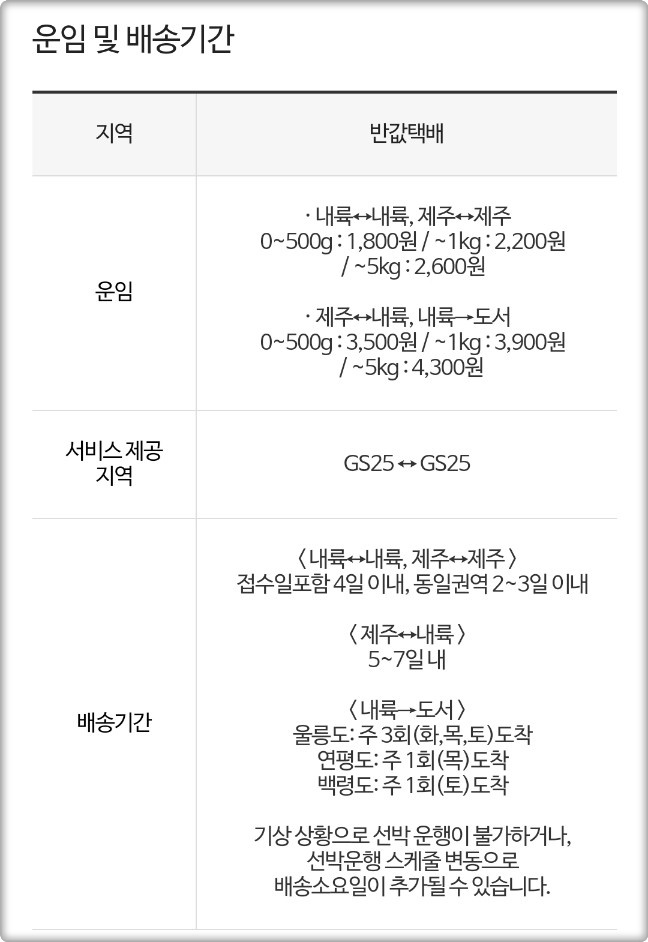 운임 및 배송기간

| 지역 | 반값택배 |
|---|---|
| 운임 | · 내륙↔내륙, 제주↔제주 0~500g : 1,800원 / ~1kg : 2,200원 / ~5kg : 2,600원 · 제주↔내륙, 내륙→도서 0~500g : 3,500원 / ~1kg : 3,900원 / ~5kg : 4,300원 |
| 서비스 제공 지역 | GS25 ↔ GS25 |
| 배송기간 | 〈 내륙↔내륙, 제주↔제주 〉 접수일포함 4일 이내, 동일권역 2~3일 이내 〈 제주↔내륙 〉 5~7일 내 〈 내륙→도서 〉 울릉도: 주 3회(화,목,토)도착 연평도: 주 1회(목)도착 백령도: 주 1회(토)도착 기상 상황으로 선박 운행이 불가하거나, 선박운행 스케줄 변동으로 배송소요일이 추가될 수 있습니다. |